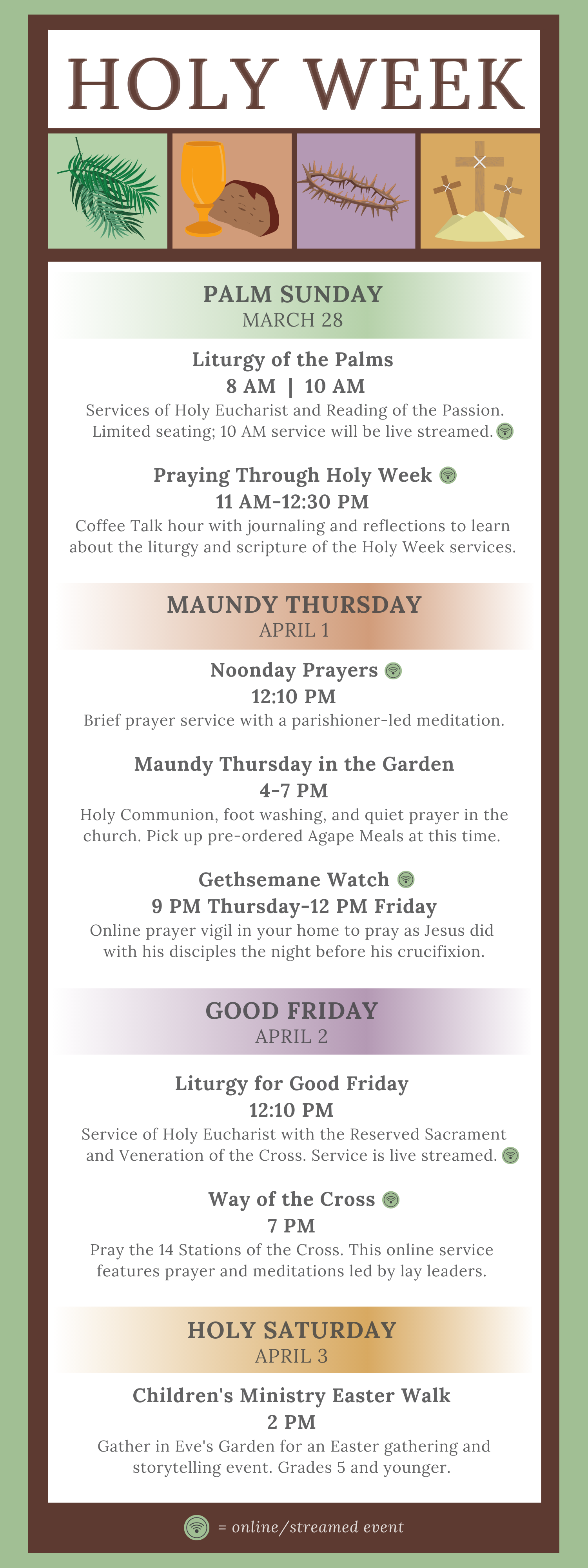 HOLY WEEK

PALM SUNDAY
MARCH 28

Liturgy of the Palms
8 AM | 10 AM
Services of Holy Eucharist and Reading of the Passion. Limited seating; 10 AM service will be live streamed.

Praying Through Holy Week
11 AM-12:30 PM
Coffee Talk hour with journaling and reflections to learn about the liturgy and scripture of the Holy Week services.

MAUNDY THURSDAY
APRIL 1

Noonday Prayers
12:10 PM
Brief prayer service with a parishioner-led meditation.

Maundy Thursday in the Garden
4-7 PM
Holy Communion, foot washing, and quiet prayer in the church. Pick up pre-ordered Agape Meals at this time.

Gethsemane Watch
9 PM Thursday-12 PM Friday
Online prayer vigil in your home to pray as Jesus did with his disciples the night before his crucifixion.

GOOD FRIDAY
APRIL 2

Liturgy for Good Friday
12:10 PM
Service of Holy Eucharist with the Reserved Sacrament and Veneration of the Cross. Service is live streamed.

Way of the Cross
7 PM
Pray the 14 Stations of the Cross. This online service features prayer and meditations led by lay leaders.

HOLY SATURDAY
APRIL 3

Children's Ministry Easter Walk
2 PM
Gather in Eve's Garden for an Easter gathering and storytelling event. Grades 5 and younger.

= online/streamed event